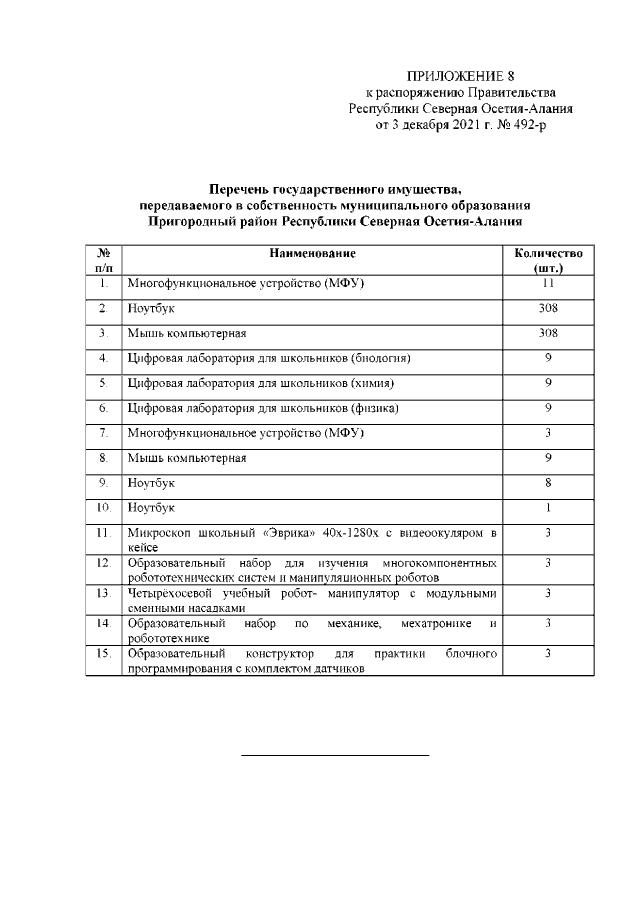 ПРИЛОЖЕНИЕ 8
к распоряжению Правительства
Республики Северная Осетия-Алания
от 3 декабря 2021 г. № 492-р

Перечень государственного имущества,
передаваемого в собственность муниципального образования
Пригородный район Республики Северная Осетия-Алания

| № п/п | Наименование | Количество (шт.) |
|---|---|---|
| 1. | Многофункциональное устройство (МФУ) | 11 |
| 2. | Ноутбук | 308 |
| 3. | Мышь компьютерная | 308 |
| 4. | Цифровая лаборатория для школьников (биология) | 9 |
| 5. | Цифровая лаборатория для школьников (химия) | 9 |
| 6. | Цифровая лаборатория для школьников (физика) | 9 |
| 7. | Многофункциональное устройство (МФУ) | 3 |
| 8. | Мышь компьютерная | 9 |
| 9. | Ноутбук | 8 |
| 10. | Ноутбук | 1 |
| 11. | Микроскоп школьный «Эврика» 40х-1280х с видеоокуляром в кейсе | 3 |
| 12. | Образовательный набор для изучения многокомпонентных робототехнических систем и манипуляционных роботов | 3 |
| 13. | Четырёхосевой учебный робот- манипулятор с модульными сменными насадками | 3 |
| 14. | Образовательный набор по механике, мехатронике и робототехнике | 3 |
| 15. | Образовательный конструктор для практики блочного программирования с комплектом датчиков | 3 |